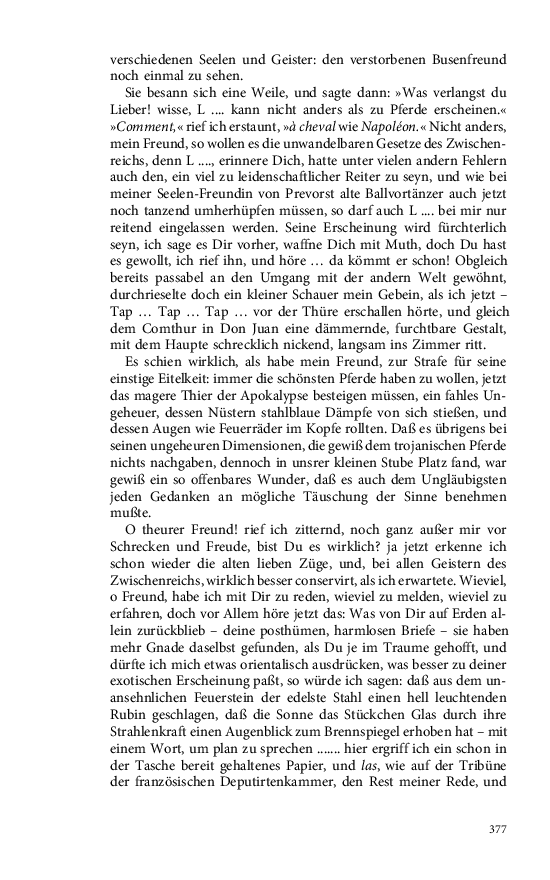 verschiedenen Seelen und Geister: den verstorbenen Busenfreund noch einmal zu sehen.

Sie besann sich eine Weile, und sagte dann: »Was verlangst du Lieber! wisse, L .... kann nicht anders als zu Pferde erscheinen.« »Comment,« rief ich erstaunt, »à cheval wie Napoléon.« Nicht anders, mein Freund, so wollen es die unwandelbaren Gesetze des Zwischenreichs, denn L ...., erinnere Dich, hatte unter vielen andern Fehlern auch den, ein viel zu leidenschaftlicher Reiter zu seyn, und wie bei meiner Seelen-Freundin von Prevorst alte Ballvortänzer auch jetzt noch tanzend umherhüpfen müssen, so darf auch L .... bei mir nur reitend eingelassen werden. Seine Erscheinung wird fürchterlich seyn, ich sage es Dir vorher, waffne Dich mit Muth, doch Du hast es gewollt, ich rief ihn, und höre … da kömmt er schon! Obgleich bereits passabel an den Umgang mit der andern Welt gewöhnt, durchrieselte doch ein kleiner Schauer mein Gebein, als ich jetzt – Tap … Tap … Tap … vor der Thüre erschallen hörte, und gleich dem Comthur in Don Juan eine dämmernde, furchtbare Gestalt, mit dem Haupte schrecklich nickend, langsam ins Zimmer ritt.

Es schien wirklich, als habe mein Freund, zur Strafe für seine einstige Eitelkeit: immer die schönsten Pferde haben zu wollen, jetzt das magere Thier der Apokalypse besteigen müssen, ein fahles Ungeheuer, dessen Nüstern stahlblaue Dämpfe von sich stießen, und dessen Augen wie Feuerräder im Kopfe rollten. Daß es übrigens bei seinen ungeheuren Dimensionen, die gewiß dem trojanischen Pferde nichts nachgaben, dennoch in unsrer kleinen Stube Platz fand, war gewiß ein so offenbares Wunder, daß es auch dem Ungläubigsten jeden Gedanken an mögliche Täuschung der Sinne benehmen mußte.

O theurer Freund! rief ich zitternd, noch ganz außer mir vor Schrecken und Freude, bist Du es wirklich? ja jetzt erkenne ich schon wieder die alten lieben Züge, und, bei allen Geistern des Zwischenreichs, wirklich besser conservirt, als ich erwartete. Wieviel, o Freund, habe ich mit Dir zu reden, wieviel zu melden, wieviel zu erfahren, doch vor Allem höre jetzt das: Was von Dir auf Erden allein zurückblieb – deine posthümen, harmlosen Briefe – sie haben mehr Gnade daselbst gefunden, als Du je im Traume gehofft, und dürfte ich mich etwas orientalisch ausdrücken, was besser zu deiner exotischen Erscheinung paßt, so würde ich sagen: daß aus dem unansehnlichen Feuerstein der edelste Stahl einen hell leuchtenden Rubin geschlagen, daß die Sonne das Stückchen Glas durch ihre Strahlenkraft einen Augenblick zum Brennspiegel erhoben hat – mit einem Wort, um plan zu sprechen ....... hier ergriff ich ein schon in der Tasche bereit gehaltenes Papier, und las, wie auf der Tribüne der französischen Deputirtenkammer, den Rest meiner Rede, und

377